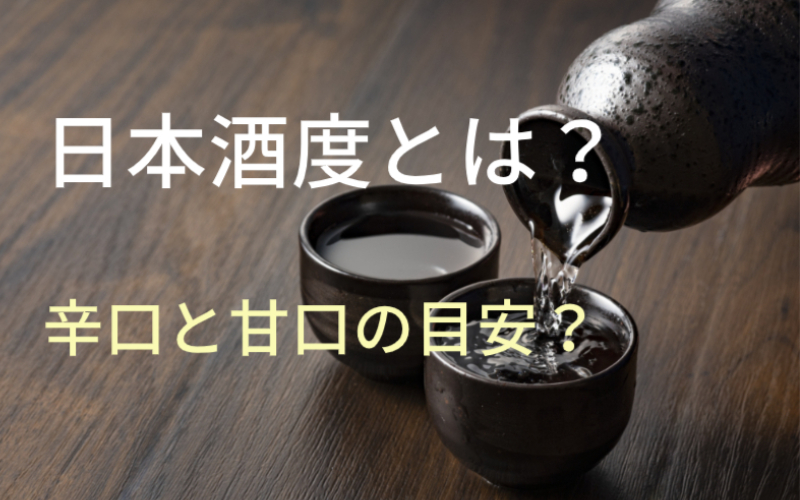 日本酒度とは？

辛口と甘口の目安？